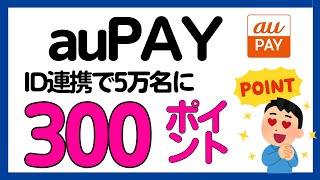 auPAY

au
PAY

ID連携で5万名に

POINT

300 ポイント